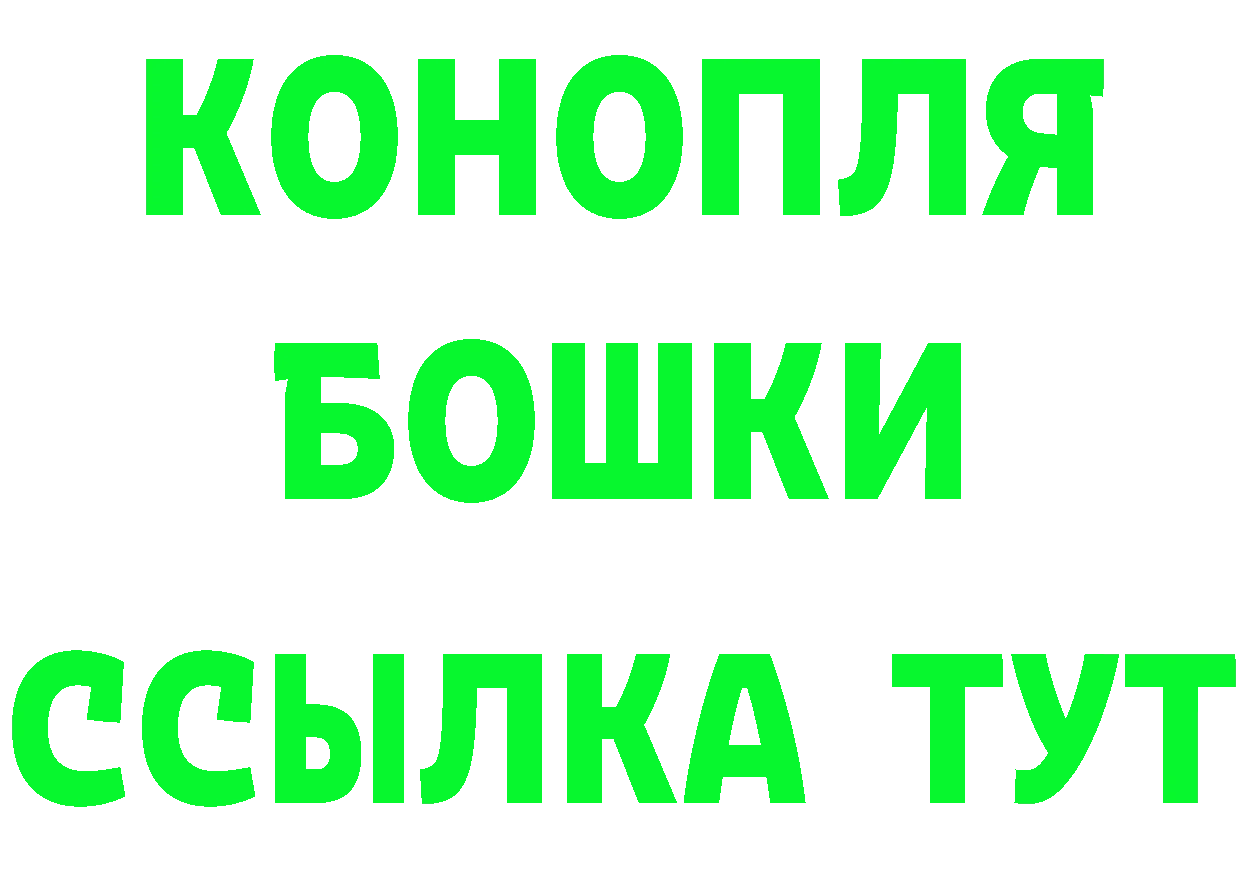 КОНОПЛЯ
БОШКИ
ССЫЛКА ТУТ